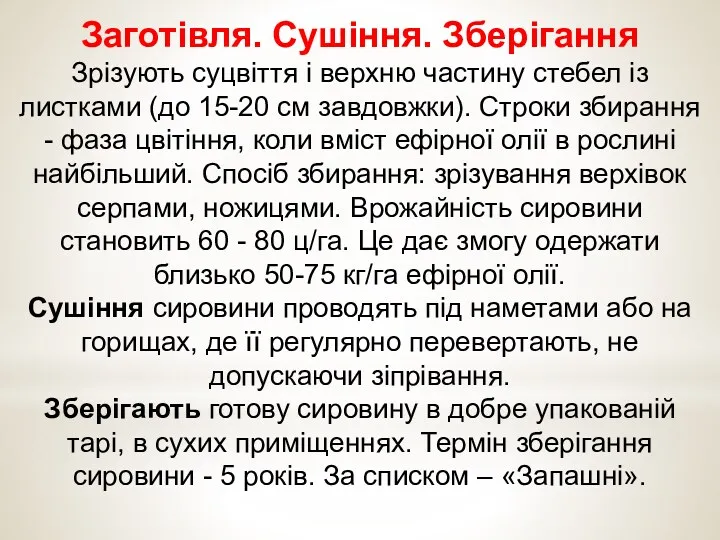 Заготівля. Сушіння. Зберігання
Зрізують суцвіття і верхню частину стебел із листками (до 15-20 см завдовжки). Строки збирання - фаза цвітіння, коли вміст ефірної олії в рослині найбільший. Спосіб збирання: зрізування верхівок серпами, ножицями. Врожайність сировини становить 60 - 80 ц/га. Це дає змогу одержати близько 50-75 кг/га ефірної олії.
Сушіння сировини проводять під наметами або на горищах, де її регулярно перевертають, не допускаючи зіпрівання.
Зберігають готову сировину в добре упакованій тарі, в сухих приміщеннях. Термін зберігання сировини - 5 років. За списком – «Запашні».